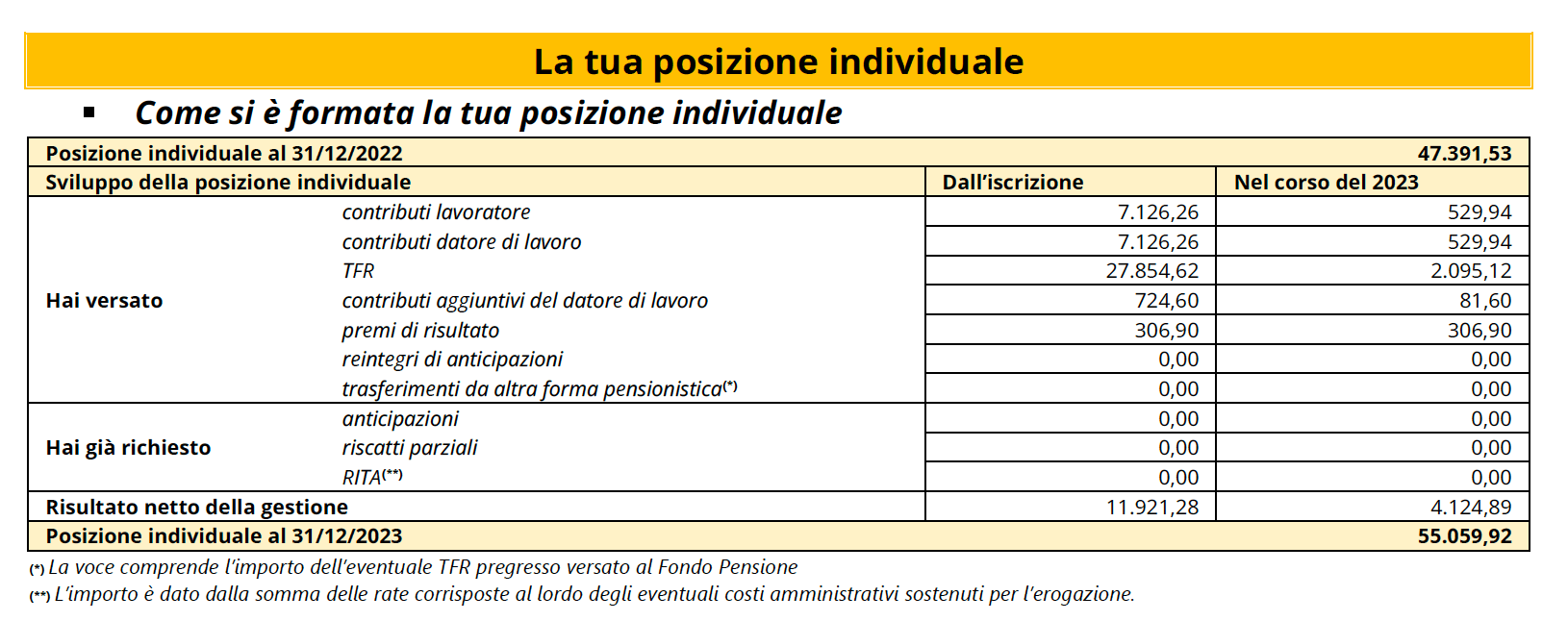 La tua posizione individuale

▪ Come si è formata la tua posizione individuale

| Posizione individuale al 31/12/2022 | | | 47.391,53 |
|---|---|---|---|
| Sviluppo della posizione individuale | | Dall'iscrizione | Nel corso del 2023 |
| Hai versato | contributi lavoratore | 7.126,26 | 529,94 |
| | contributi datore di lavoro | 7.126,26 | 529,94 |
| | TFR | 27.854,62 | 2.095,12 |
| | contributi aggiuntivi del datore di lavoro | 724,60 | 81,60 |
| | premi di risultato | 306,90 | 306,90 |
| | reintegri di anticipazioni | 0,00 | 0,00 |
| | trasferimenti da altra forma pensionistica$^{(*)}$ | 0,00 | 0,00 |
| Hai già richiesto | anticipazioni | 0,00 | 0,00 |
| | riscatti parziali | 0,00 | 0,00 |
| | RITA$^{(**)}$ | 0,00 | 0,00 |
| Risultato netto della gestione | | 11.921,28 | 4.124,89 |
| Posizione individuale al 31/12/2023 | | | 55.059,92 |

(*) La voce comprende l'importo dell'eventuale TFR pregresso versato al Fondo Pensione
(**) L'importo è dato dalla somma delle rate corrisposte al lordo degli eventuali costi amministrativi sostenuti per l'erogazione.